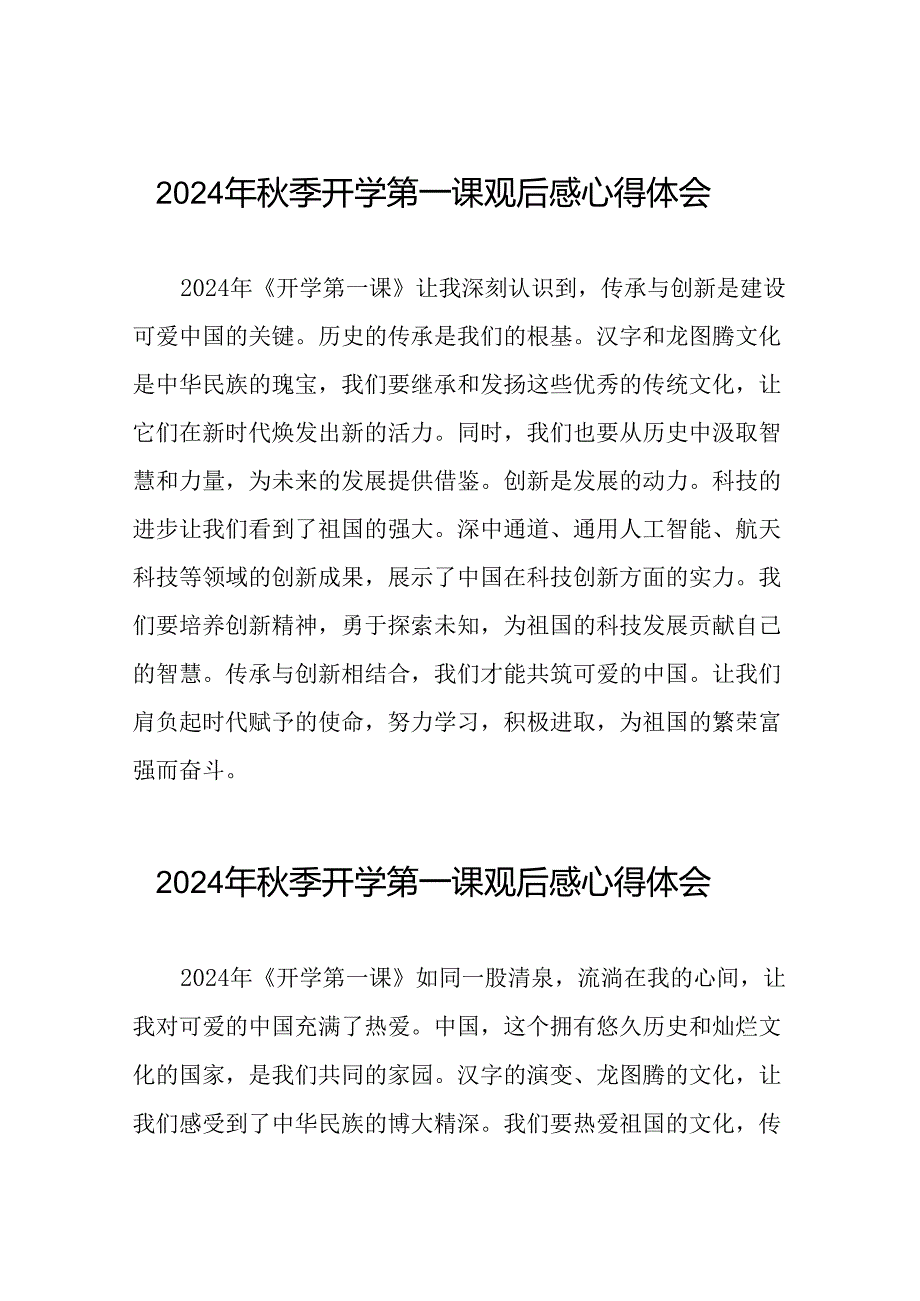 2024年秋季开学第一课观后感心得体会

2024年《开学第一课》让我深刻认识到，传承与创新是建设可爱中国的关键。历史的传承是我们的根基。汉字和龙图腾文化是中华民族的瑰宝，我们要继承和发扬这些优秀的传统文化，让它们在新时代焕发出新的活力。同时，我们也要从历史中汲取智慧和力量，为未来的发展提供借鉴。创新是发展的动力。科技的进步让我们看到了祖国的强大。深中通道、通用人工智能、航天科技等领域的创新成果，展示了中国在科技创新方面的实力。我们要培养创新精神，勇于探索未知，为祖国的科技发展贡献自己的智慧。传承与创新相结合，我们才能共筑可爱的中国。让我们肩负起时代赋予的使命，努力学习，积极进取，为祖国的繁荣富强而奋斗。

2024年秋季开学第一课观后感心得体会

2024年《开学第一课》如同一股清泉，流淌在我的心间，让我对可爱的中国充满了热爱。中国，这个拥有悠久历史和灿烂文化的国家，是我们共同的家园。汉字的演变、龙图腾的文化，让我们感受到了中华民族的博大精深。我们要热爱祖国的文化，传